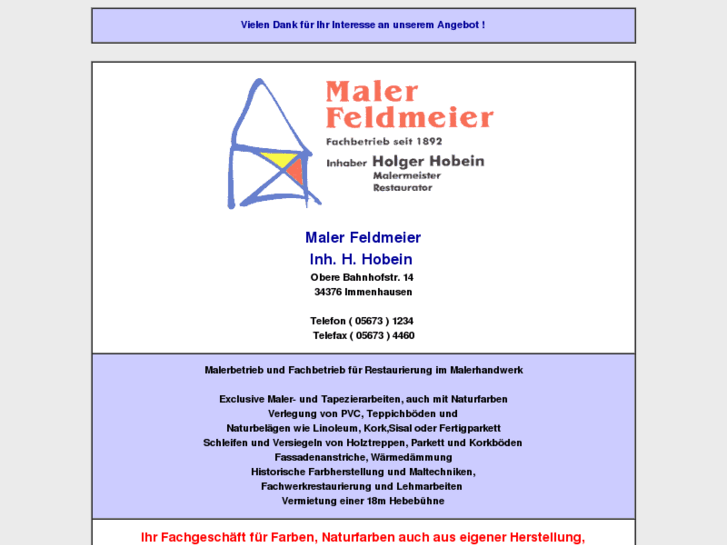 Vielen Dank für Ihr Interesse an unserem Angebot !

Maler Feldmeier
Fachbetrieb seit 1892
Inhaber Holger Hobein
Malermeister
Restaurator

Maler Feldmeier
Inh. H. Hobein
Obere Bahnhofstr. 14
34376 Immenhausen

Telefon ( 05673 ) 1234
Telefax ( 05673 ) 4460

Malerbetrieb und Fachbetrieb für Restaurierung im Malerhandwerk

Exclusive Maler- und Tapezierarbeiten, auch mit Naturfarben
Verlegung von PVC, Teppichböden und
Naturbelägen wie Linoleum, Kork,Sisal oder Fertigparkett
Schleifen und Versiegeln von Holztreppen, Parkett und Korkböden
Fassadenanstriche, Wärmedämmung
Historische Farbherstellung und Maltechniken,
Fachwerkrestaurierung und Lehmarbeiten
Vermietung einer 18m Hebebühne

Ihr Fachgeschäft für Farben, Naturfarben auch aus eigener Herstellung,